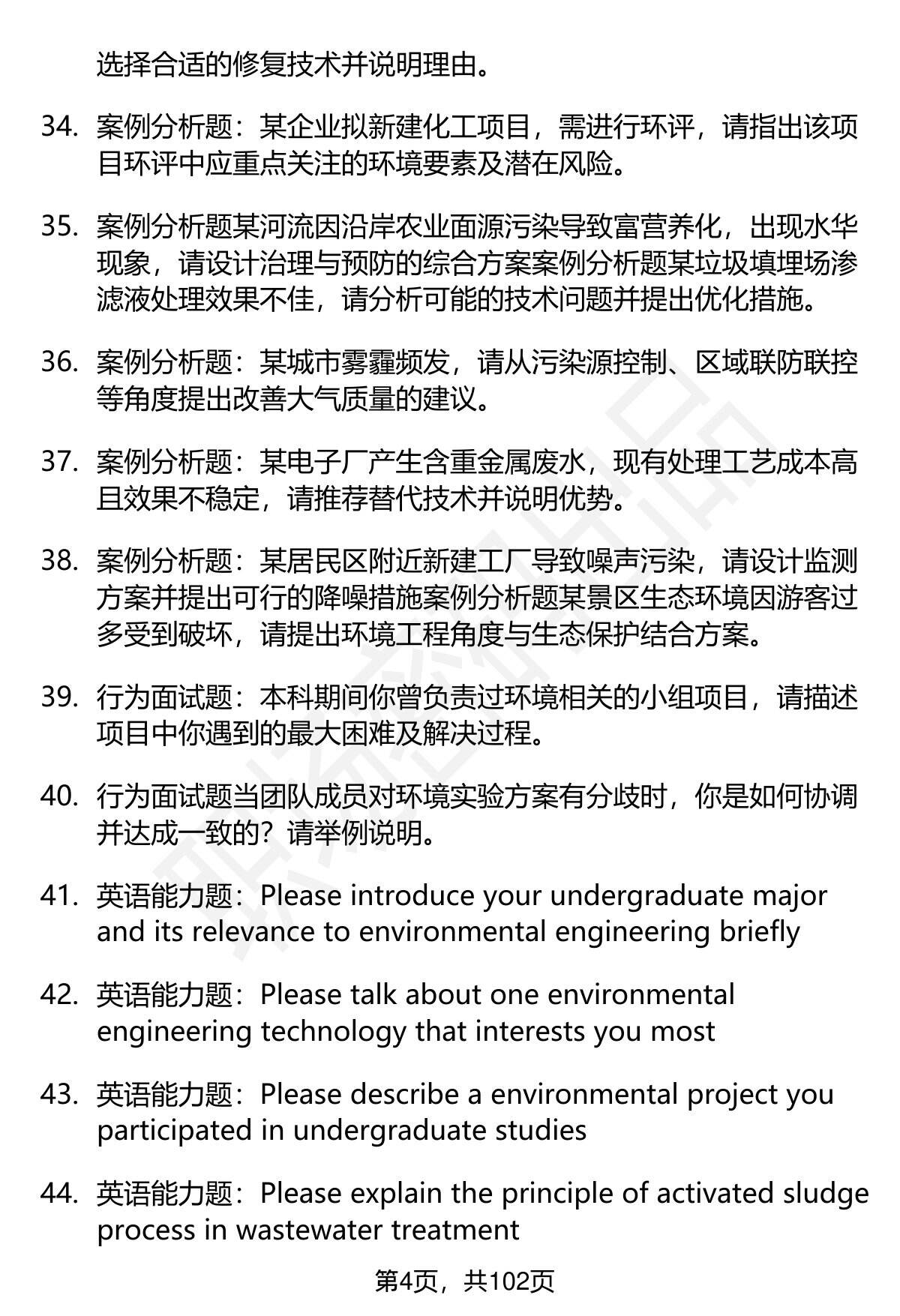 选择合适的修复技术并说明理由。

34. 案例分析题：某企业拟新建化工项目，需进行环评，请指出该项目环评中应重点关注的环境要素及潜在风险。

35. 案例分析题某河流因沿岸农业面源污染导致富营养化，出现水华现象，请设计治理与预防的综合方案案例分析题某垃圾填埋场渗滤液处理效果不佳，请分析可能的技术问题并提出优化措施。

36. 案例分析题：某城市雾霾频发，请从污染源控制、区域联防联控等角度提出改善大气质量的建议。

37. 案例分析题：某电子厂产生含重金属废水，现有处理工艺成本高且效果不稳定，请推荐替代技术并说明优势。

38. 案例分析题：某居民区附近新建工厂导致噪声污染，请设计监测方案并提出可行的降噪措施案例分析题某景区生态环境因游客过多受到破坏，请提出环境工程角度与生态保护结合方案。

39. 行为面试题：本科期间你曾负责过环境相关的小组项目，请描述项目中你遇到的最大困难及解决过程。

40. 行为面试题当团队成员对环境实验方案有分歧时，你是如何协调并达成一致的？请举例说明。

41. 英语能力题：Please introduce your undergraduate major and its relevance to environmental engineering briefly

42. 英语能力题：Please talk about one environmental engineering technology that interests you most

43. 英语能力题：Please describe a environmental project you participated in undergraduate studies

44. 英语能力题：Please explain the principle of activated sludge process in wastewater treatment

第4页，共102页